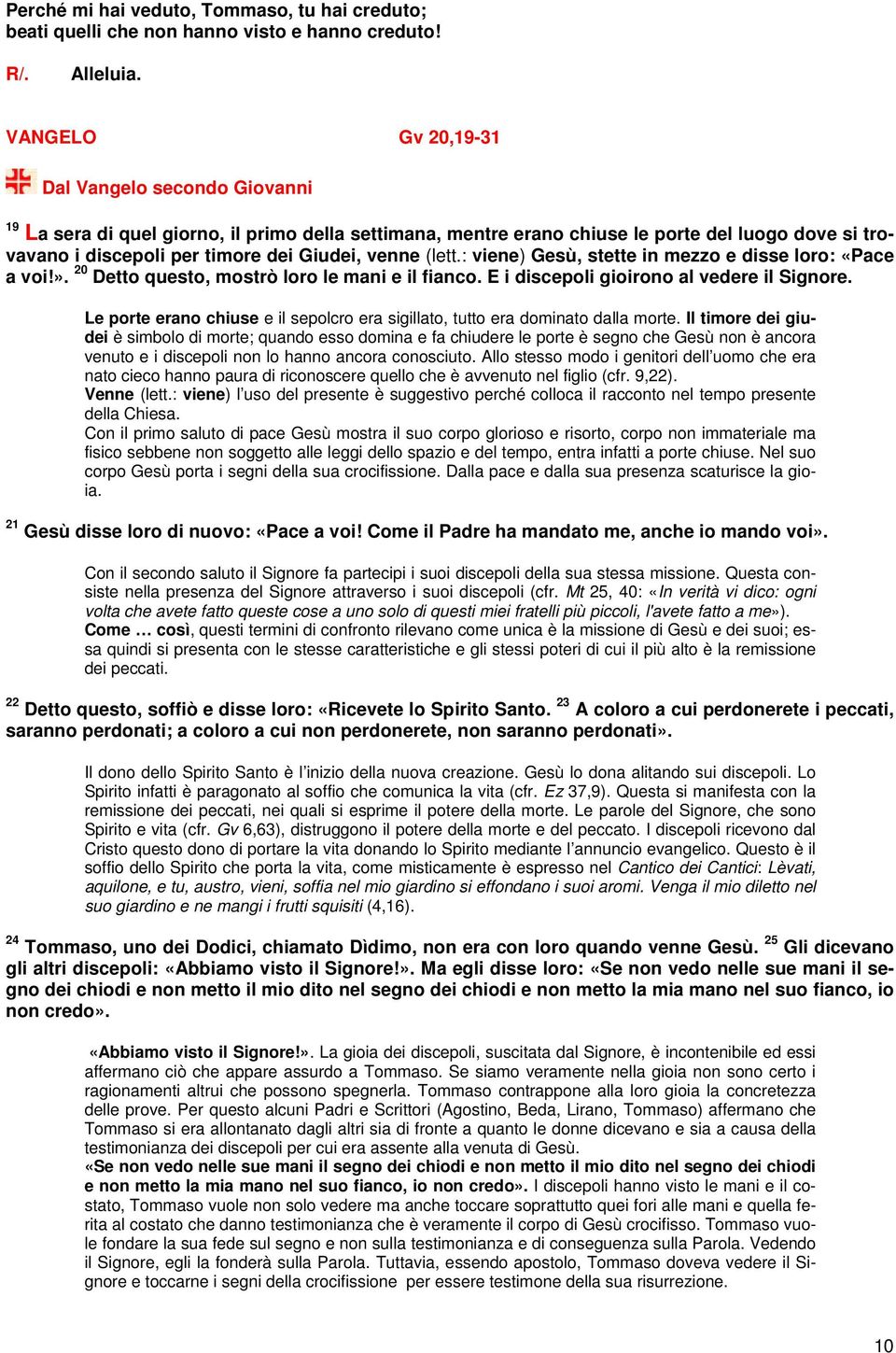 Perché mi hai veduto, Tommaso, tu hai creduto; beati quelli che non hanno visto e hanno creduto!

R/. Alleluia.

VANGELO Gv 20,19-31

Dal Vangelo secondo Giovanni

$^{19}$ La sera di quel giorno, il primo della settimana, mentre erano chiuse le porte del luogo dove si trovavano i discepoli per timore dei Giudei, venne (lett.: viene) Gesù, stette in mezzo e disse loro: «Pace a voi!». $^{20}$ Detto questo, mostrò loro le mani e il fianco. E i discepoli gioirono al vedere il Signore.

Le porte erano chiuse e il sepolcro era sigillato, tutto era dominato dalla morte. Il timore dei giudei è simbolo di morte; quando esso domina e fa chiudere le porte è segno che Gesù non è ancora venuto e i discepoli non lo hanno ancora conosciuto. Allo stesso modo i genitori dell'uomo che era nato cieco hanno paura di riconoscere quello che è avvenuto nel figlio (cfr. 9,22).
Venne (lett.: viene) l'uso del presente è suggestivo perché colloca il racconto nel tempo presente della Chiesa.
Con il primo saluto di pace Gesù mostra il suo corpo glorioso e risorto, corpo non immateriale ma fisico sebbene non soggetto alle leggi dello spazio e del tempo, entra infatti a porte chiuse. Nel suo corpo Gesù porta i segni della sua crocifissione. Dalla pace e dalla sua presenza scaturisce la gioia.

$^{21}$ Gesù disse loro di nuovo: «Pace a voi! Come il Padre ha mandato me, anche io mando voi».

Con il secondo saluto il Signore fa partecipi i suoi discepoli della sua stessa missione. Questa consiste nella presenza del Signore attraverso i suoi discepoli (cfr. Mt 25, 40: «In verità vi dico: ogni volta che avete fatto queste cose a uno solo di questi miei fratelli più piccoli, l'avete fatto a me»).
Come … così, questi termini di confronto rilevano come unica è la missione di Gesù e dei suoi; essa quindi si presenta con le stesse caratteristiche e gli stessi poteri di cui il più alto è la remissione dei peccati.

$^{22}$ Detto questo, soffiò e disse loro: «Ricevete lo Spirito Santo. $^{23}$ A coloro a cui perdonerete i peccati, saranno perdonati; a coloro a cui non perdonerete, non saranno perdonati».

Il dono dello Spirito Santo è l'inizio della nuova creazione. Gesù lo dona alitando sui discepoli. Lo Spirito infatti è paragonato al soffio che comunica la vita (cfr. Ez 37,9). Questa si manifesta con la remissione dei peccati, nei quali si esprime il potere della morte. Le parole del Signore, che sono Spirito e vita (cfr. Gv 6,63), distruggono il potere della morte e del peccato. I discepoli ricevono dal Cristo questo dono di portare la vita donando lo Spirito mediante l'annuncio evangelico. Questo è il soffio dello Spirito che porta la vita, come misticamente è espresso nel Cantico dei Cantici: Lèvati, aquilone, e tu, austro, vieni, soffia nel mio giardino si effondano i suoi aromi. Venga il mio diletto nel suo giardino e ne mangi i frutti squisiti (4,16).

$^{24}$ Tommaso, uno dei Dodici, chiamato Dìdimo, non era con loro quando venne Gesù. $^{25}$ Gli dicevano gli altri discepoli: «Abbiamo visto il Signore!». Ma egli disse loro: «Se non vedo nelle sue mani il segno dei chiodi e non metto il mio dito nel segno dei chiodi e non metto la mia mano nel suo fianco, io non credo».

«Abbiamo visto il Signore!». La gioia dei discepoli, suscitata dal Signore, è incontenibile ed essi affermano ciò che appare assurdo a Tommaso. Se siamo veramente nella gioia non sono certo i ragionamenti altrui che possono spegnerla. Tommaso contrappone alla loro gioia la concretezza delle prove. Per questo alcuni Padri e Scrittori (Agostino, Beda, Lirano, Tommaso) affermano che Tommaso si era allontanato dagli altri sia di fronte a quanto le donne dicevano e sia a causa della testimonianza dei discepoli per cui era assente alla venuta di Gesù.
«Se non vedo nelle sue mani il segno dei chiodi e non metto il mio dito nel segno dei chiodi e non metto la mia mano nel suo fianco, io non credo». I discepoli hanno visto le mani e il costato, Tommaso vuole non solo vedere ma anche toccare soprattutto quei fori alle mani e quella ferita al costato che danno testimonianza che è veramente il corpo di Gesù crocifisso. Tommaso vuole fondare la sua fede sul segno e non sulla testimonianza e di conseguenza sulla Parola. Vedendo il Signore, egli la fonderà sulla Parola. Tuttavia, essendo apostolo, Tommaso doveva vedere il Signore e toccarne i segni della crocifissione per essere testimone della sua risurrezione.

10